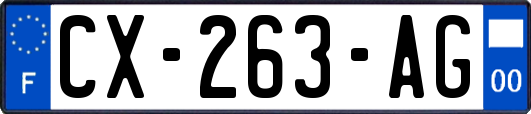 F
CX-263-AG
00